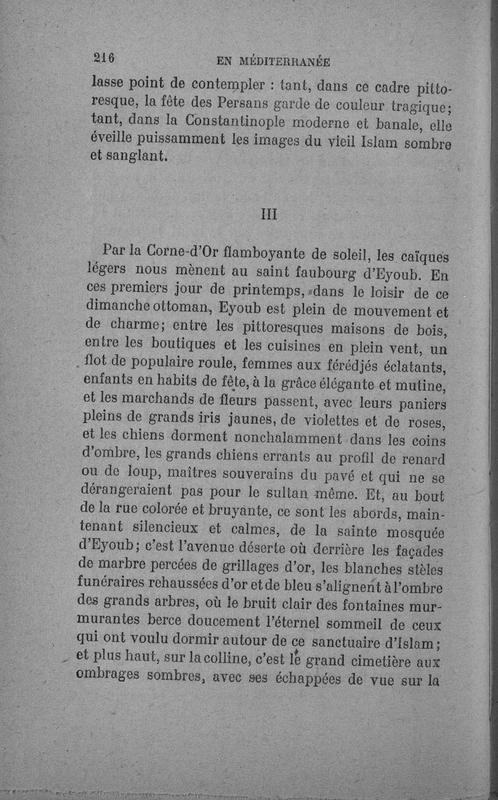 216 EN MÉDITERRANÉE

lasse point de contempler : tant, dans ce cadre pittoresque, la fête des Persans garde de couleur tragique; tant, dans la Constantinople moderne et banale, elle éveille puissamment les images du vieil Islam sombre et sanglant.

III

Par la Corne-d'Or flamboyante de soleil, les caïques légers nous mènent au saint faubourg d'Eyoub. En ces premiers jour de printemps, dans le loisir de ce dimanche ottoman, Eyoub est plein de mouvement et de charme; entre les pittoresques maisons de bois, entre les boutiques et les cuisines en plein vent, un flot de populaire roule, femmes aux férédjés éclatants, enfants en habits de fête, à la grâce élégante et mutine, et les marchands de fleurs passent, avec leurs paniers pleins de grands iris jaunes, de violettes et de roses, et les chiens dorment nonchalamment dans les coins d'ombre, les grands chiens errants au profil de renard ou de loup, maîtres souverains du pavé et qui ne se dérangeraient pas pour le sultan même. Et, au bout de la rue colorée et bruyante, ce sont les abords, maintenant silencieux et calmes, de la sainte mosquée d'Eyoub; c'est l'avenue déserte où derrière les façades de marbre percées de grillages d'or, les blanches stèles funéraires rehaussées d'or et de bleu s'alignent à l'ombre des grands arbres, où le bruit clair des fontaines murmurantes berce doucement l'éternel sommeil de ceux qui ont voulu dormir autour de ce sanctuaire d'Islam; et plus haut, sur la colline, c'est le grand cimetière aux ombrages sombres, avec ses échappées de vue sur la